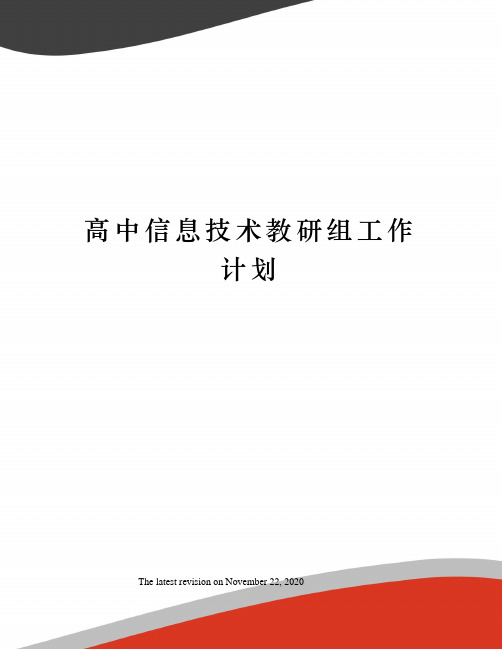 高中信息技术教研组工作计划

The latest revision on November 22, 2020